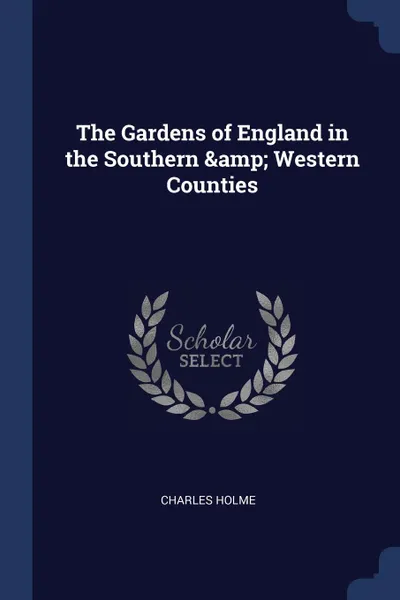 The Gardens of England in the Southern &amp; Western Counties

Scholar
SELECT

CHARLES HOLME